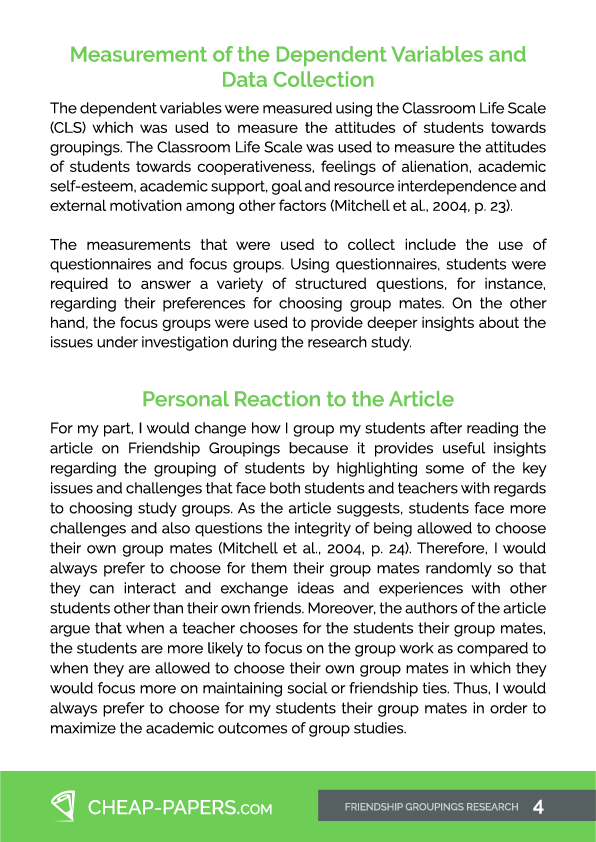 Measurement of the Dependent Variables and Data Collection

The dependent variables were measured using the Classroom Life Scale (CLS) which was used to measure the attitudes of students towards groupings. The Classroom Life Scale was used to measure the attitudes of students towards cooperativeness, feelings of alienation, academic self-esteem, academic support, goal and resource interdependence and external motivation among other factors (Mitchell et al., 2004, p. 23).

The measurements that were used to collect include the use of questionnaires and focus groups. Using questionnaires, students were required to answer a variety of structured questions, for instance, regarding their preferences for choosing group mates. On the other hand, the focus groups were used to provide deeper insights about the issues under investigation during the research study.

Personal Reaction to the Article

For my part, I would change how I group my students after reading the article on Friendship Groupings because it provides useful insights regarding the grouping of students by highlighting some of the key issues and challenges that face both students and teachers with regards to choosing study groups. As the article suggests, students face more challenges and also questions the integrity of being allowed to choose their own group mates (Mitchell et al., 2004, p. 24). Therefore, I would always prefer to choose for them their group mates randomly so that they can interact and exchange ideas and experiences with other students other than their own friends. Moreover, the authors of the article argue that when a teacher chooses for the students their group mates, the students are more likely to focus on the group work as compared to when they are allowed to choose their own group mates in which they would focus more on maintaining social or friendship ties. Thus, I would always prefer to choose for my students their group mates in order to maximize the academic outcomes of group studies.

CHEAP-PAPERS.COM

FRIENDSHIP GROUPINGS RESEARCH 4